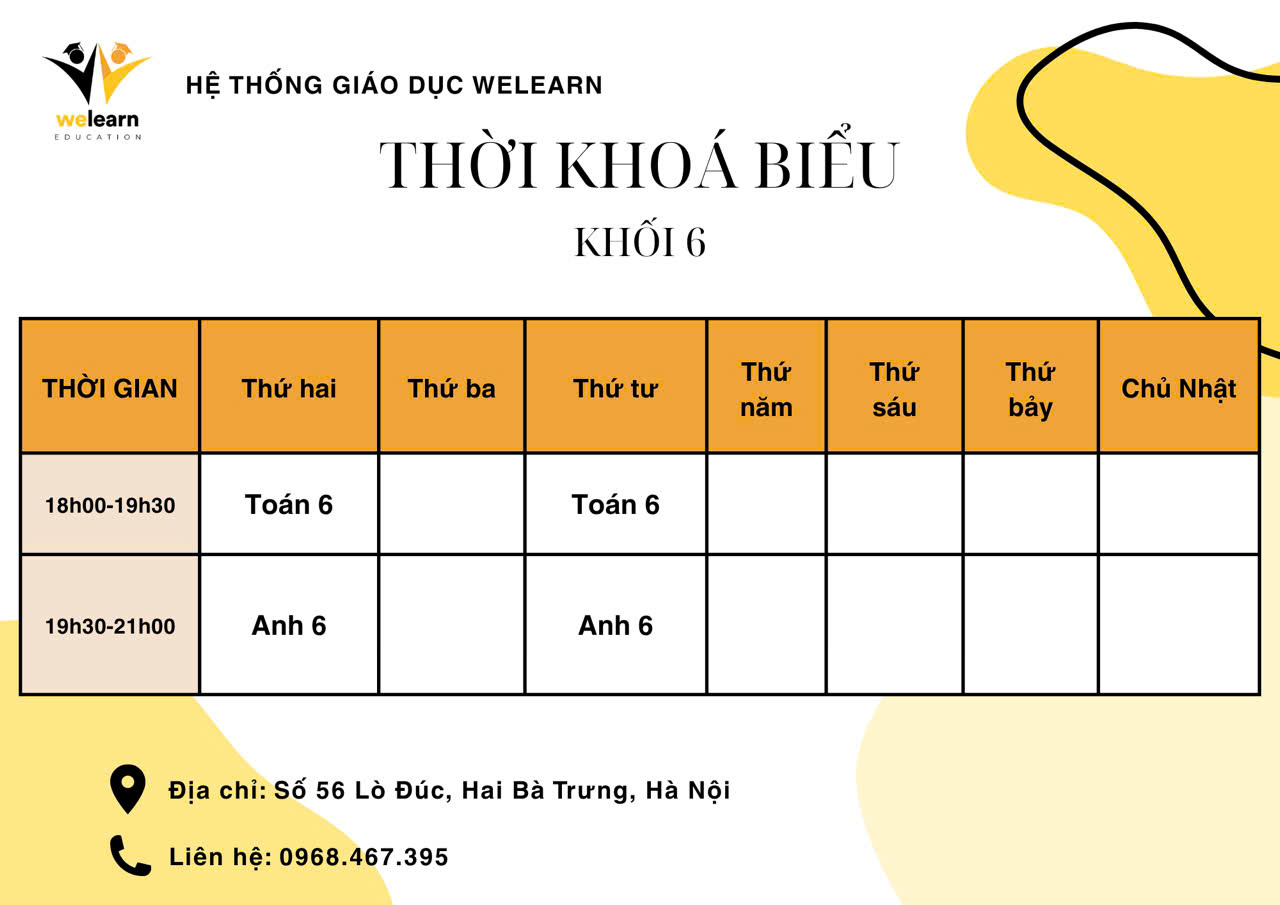 welearn
EDUCATION

HỆ THỐNG GIÁO DỤC WELEARN

THỜI KHOÁ BIỂU

KHỐI 6

| THỜI GIAN | Thứ hai | Thứ ba | Thứ tư | Thứ năm | Thứ sáu | Thứ bảy | Chủ Nhật |
|---|---|---|---|---|---|---|---|
| 18h00-19h30 | Toán 6 | | Toán 6 | | | | |
| 19h30-21h00 | Anh 6 | | Anh 6 | | | | |

Địa chỉ: Số 56 Lò Đúc, Hai Bà Trưng, Hà Nội

Liên hệ: 0968.467.395